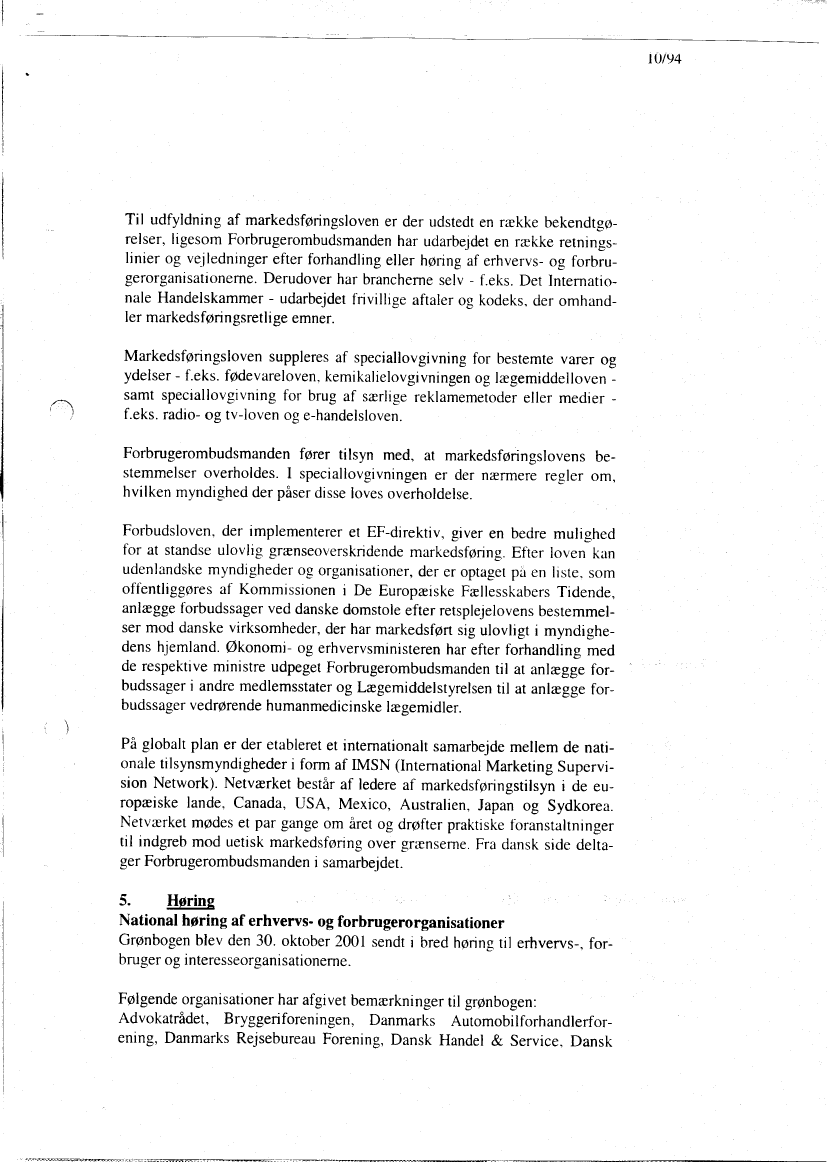 10/94

Til udfyldning af markedsføringsloven er der udstedt en række bekendtgørelser, ligesom Forbrugerombudsmanden har udarbejdet en række retningslinier og vejledninger efter forhandling eller høring af erhvervs- og forbrugerorganisationerne. Derudover har brancherne selv - f.eks. Det Internationale Handelskammer - udarbejdet frivillige aftaler og kodeks, der omhandler markedsføringsretlige emner.

Markedsføringsloven suppleres af speciallovgivning for bestemte varer og ydelser - f.eks. fødevareloven, kemikalielovgivningen og lægemiddelloven - samt speciallovgivning for brug af særlige reklamemetoder eller medier - f.eks. radio- og tv-loven og e-handelsloven.

Forbrugerombudsmanden fører tilsyn med, at markedsføringslovens bestemmelser overholdes. I speciallovgivningen er der nærmere regler om, hvilken myndighed der påser disse loves overholdelse.

Forbudsloven, der implementerer et EF-direktiv, giver en bedre mulighed for at standse ulovlig grænseoverskridende markedsføring. Efter loven kan udenlandske myndigheder og organisationer, der er optaget på en liste, som offentliggøres af Kommissionen i De Europæiske Fællesskabers Tidende, anlægge forbudssager ved danske domstole efter retsplejelovens bestemmelser mod danske virksomheder, der har markedsført sig ulovligt i myndighedens hjemland. Økonomi- og erhvervsministeren har efter forhandling med de respektive ministre udpeget Forbrugerombudsmanden til at anlægge forbudssager i andre medlemsstater og Lægemiddelstyrelsen til at anlægge forbudssager vedrørende humanmedicinske lægemidler.

På globalt plan er der etableret et internationalt samarbejde mellem de nationale tilsynsmyndigheder i form af IMSN (International Marketing Supervision Network). Netværket består af ledere af markedsføringstilsyn i de europæiske lande, Canada, USA, Mexico, Australien, Japan og Sydkorea. Netværket mødes et par gange om året og drøfter praktiske foranstaltninger til indgreb mod uetisk markedsføring over grænserne. Fra dansk side deltager Forbrugerombudsmanden i samarbejdet.

5. Høring
National høring af erhvervs- og forbrugerorganisationer
Grønbogen blev den 30. oktober 2001 sendt i bred høring til erhvervs-, forbruger og interesseorganisationerne.

Følgende organisationer har afgivet bemærkninger til grønbogen:
Advokatrådet, Bryggeriforeningen, Danmarks Automobilforhandlerforening, Danmarks Rejsebureau Forening, Dansk Handel & Service, Dansk